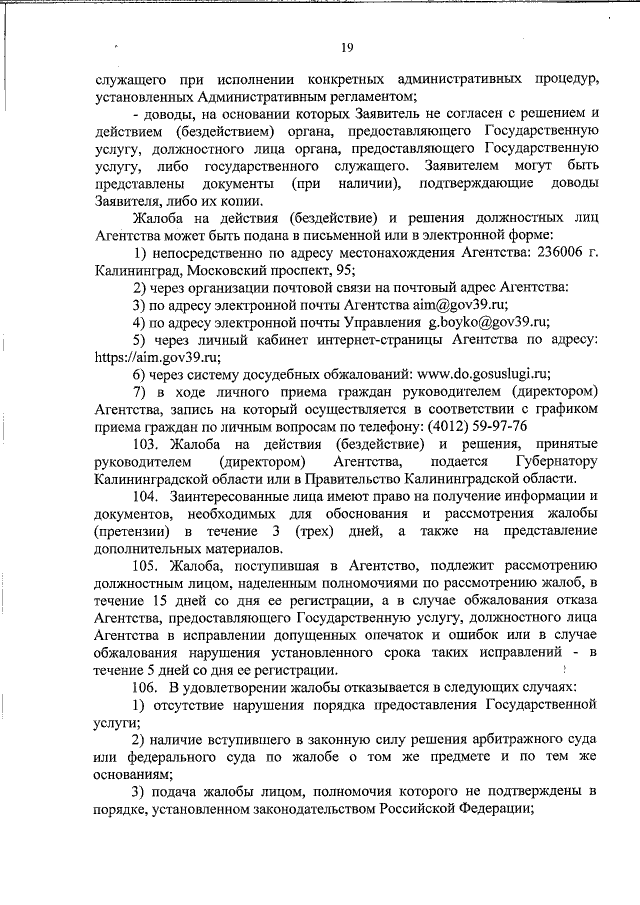 19

служащего при исполнении конкретных административных процедур, установленных Административным регламентом;

- доводы, на основании которых Заявитель не согласен с решением и действием (бездействием) органа, предоставляющего Государственную услугу, должностного лица органа, предоставляющего Государственную услугу, либо государственного служащего. Заявителем могут быть представлены документы (при наличии), подтверждающие доводы Заявителя, либо их копии.

Жалоба на действия (бездействие) и решения должностных лиц Агентства может быть подана в письменной или в электронной форме:

1) непосредственно по адресу местонахождения Агентства: 236006 г. Калининград, Московский проспект, 95;

2) через организации почтовой связи на почтовый адрес Агентства:

3) по адресу электронной почты Агентства aim@gov39.ru;

4) по адресу электронной почты Управления g.boyko@gov39.ru;

5) через личный кабинет интернет-страницы Агентства по адресу: https://aim.gov39.ru;

6) через систему досудебных обжалований: www.do.gosuslugi.ru;

7) в ходе личного приема граждан руководителем (директором) Агентства, запись на который осуществляется в соответствии с графиком приема граждан по личным вопросам по телефону: (4012) 59-97-76

103. Жалоба на действия (бездействие) и решения, принятые руководителем (директором) Агентства, подается Губернатору Калининградской области или в Правительство Калининградской области.

104. Заинтересованные лица имеют право на получение информации и документов, необходимых для обоснования и рассмотрения жалобы (претензии) в течение 3 (трех) дней, а также на представление дополнительных материалов.

105. Жалоба, поступившая в Агентство, подлежит рассмотрению должностным лицом, наделенным полномочиями по рассмотрению жалоб, в течение 15 дней со дня ее регистрации, а в случае обжалования отказа Агентства, предоставляющего Государственную услугу, должностного лица Агентства в исправлении допущенных опечаток и ошибок или в случае обжалования нарушения установленного срока таких исправлений - в течение 5 дней со дня ее регистрации.

106. В удовлетворении жалобы отказывается в следующих случаях:

1) отсутствие нарушения порядка предоставления Государственной услуги;

2) наличие вступившего в законную силу решения арбитражного суда или федерального суда по жалобе о том же предмете и по тем же основаниям;

3) подача жалобы лицом, полномочия которого не подтверждены в порядке, установленном законодательством Российской Федерации;